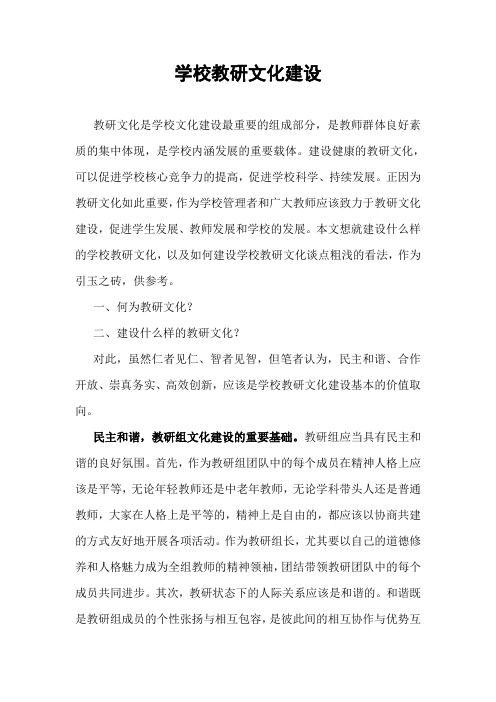 学校教研文化建设

教研文化是学校文化建设最重要的组成部分，是教师群体良好素质的集中体现，是学校内涵发展的重要载体。建设健康的教研文化，可以促进学校核心竞争力的提高，促进学校科学、持续发展。正因为教研文化如此重要，作为学校管理者和广大教师应该致力于教研文化建设，促进学生发展、教师发展和学校的发展。本文想就建设什么样的学校教研文化，以及如何建设学校教研文化谈点粗浅的看法，作为引玉之砖，供参考。

一、何为教研文化？

二、建设什么样的教研文化？

对此，虽然仁者见仁、智者见智，但笔者认为，民主和谐、合作开放、崇真务实、高效创新，应该是学校教研文化建设基本的价值取向。

民主和谐，教研组文化建设的重要基础。教研组应当具有民主和谐的良好氛围。首先，作为教研组团队中的每个成员在精神人格上应该是平等，无论年轻教师还是中老年教师，无论学科带头人还是普通教师，大家在人格上是平等的，精神上是自由的，都应该以协商共建的方式友好地开展各项活动。作为教研组长，尤其要以自己的道德修养和人格魅力成为全组教师的精神领袖，团结带领教研团队中的每个成员共同进步。其次，教研状态下的人际关系应该是和谐的。和谐既是教研组成员的个性张扬与相互包容，是彼此间的相互协作与优势互